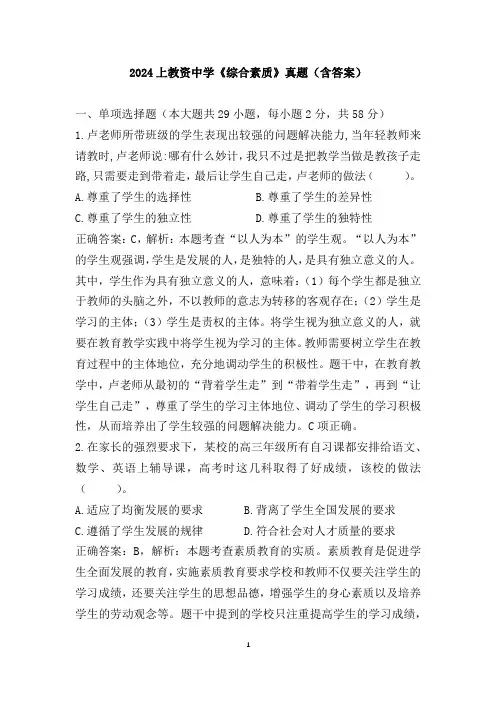 2024上教资中学《综合素质》真题（含答案）

一、单项选择题（本大题共29小题，每小题2分，共58分）

1.卢老师所带班级的学生表现出较强的问题解决能力，当年轻教师来请教时，卢老师说：哪有什么妙计，我只不过是把教学当做是教孩子走路，只需要走到带着走，最后让学生自己走，卢老师的做法（ ）。

A.尊重了学生的选择性 B.尊重了学生的差异性

C.尊重了学生的独立性 D.尊重了学生的独特性

正确答案：C，解析：本题考查“以人为本”的学生观。“以人为本”的学生观强调，学生是发展的人，是独特的人，是具有独立意义的人。其中，学生作为具有独立意义的人，意味着：（1）每个学生都是独立于教师的头脑之外，不以教师的意志为转移的客观存在；（2）学生是学习的主体；（3）学生是责权的主体。将学生视为独立意义的人，就要在教育教学实践中将学生视为学习的主体。教师需要树立学生在教育过程中的主体地位，充分地调动学生的积极性。题干中，在教育教学中，卢老师从最初的“背着学生走”到“带着学生走”，再到“让学生自己走”，尊重了学生的学习主体地位、调动了学生的学习积极性，从而培养出了学生较强的问题解决能力。C项正确。

2.在家长的强烈要求下，某校的高三年级所有自习课都安排给语文、数学、英语上辅导课，高考时这几科取得了好成绩，该校的做法（ ）。

A.适应了均衡发展的要求 B.背离了学生全国发展的要求

C.遵循了学生发展的规律 D.符合社会对人才质量的要求

正确答案：B，解析：本题考查素质教育的实质。素质教育是促进学生全面发展的教育，实施素质教育要求学校和教师不仅要关注学生的学习成绩，还要关注学生的思想品德，增强学生的身心素质以及培养学生的劳动观念等。题干中提到的学校只注重提高学生的学习成绩，

1